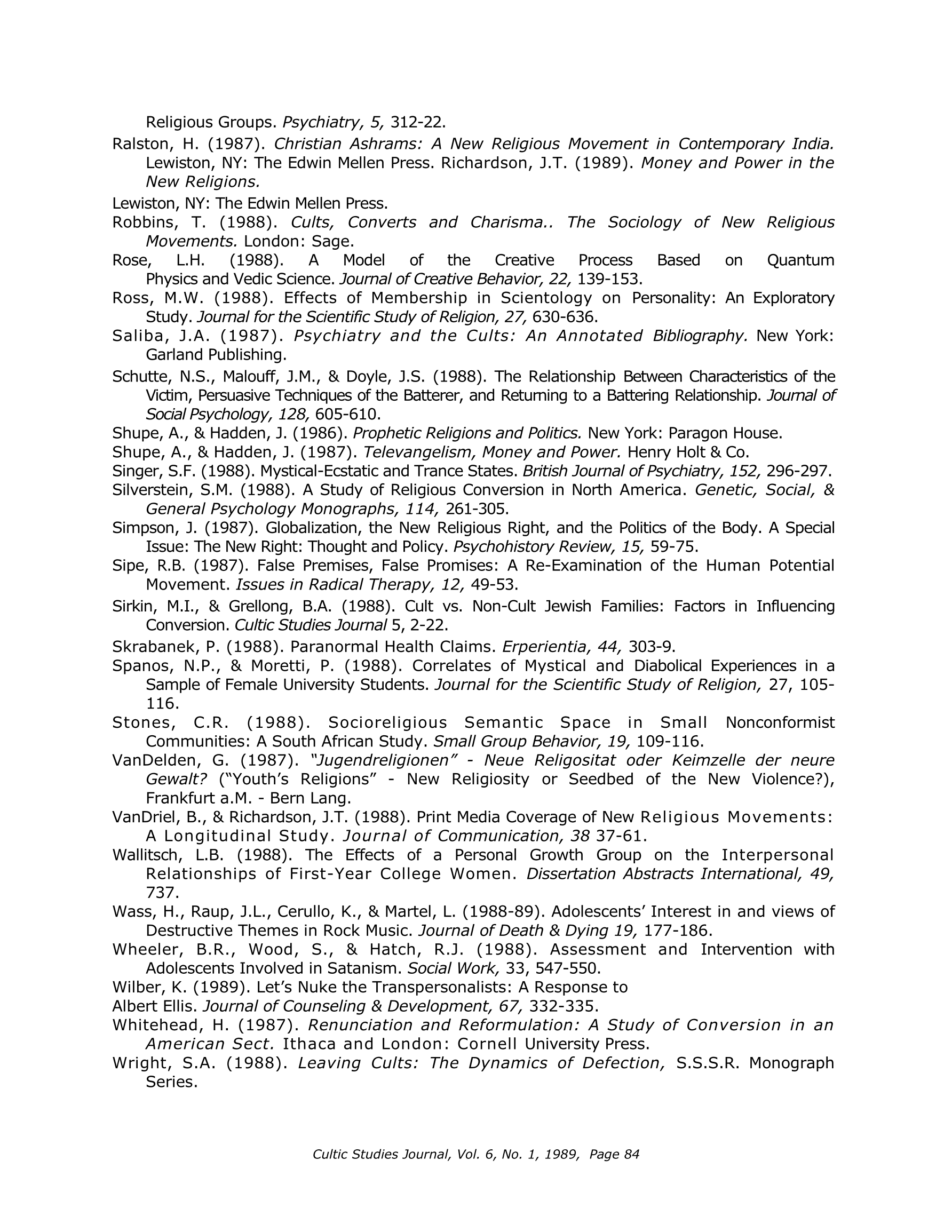 Religious Groups. Psychiatry, 5, 312-22.

Ralston, H. (1987). Christian Ashrams: A New Religious Movement in Contemporary India. Lewiston, NY: The Edwin Mellen Press. Richardson, J.T. (1989). Money and Power in the New Religions.

Lewiston, NY: The Edwin Mellen Press.

Robbins, T. (1988). Cults, Converts and Charisma.. The Sociology of New Religious Movements. London: Sage.

Rose, L.H. (1988). A Model of the Creative Process Based on Quantum Physics and Vedic Science. Journal of Creative Behavior, 22, 139-153.

Ross, M.W. (1988). Effects of Membership in Scientology on Personality: An Exploratory Study. Journal for the Scientific Study of Religion, 27, 630-636.

Saliba, J.A. (1987). Psychiatry and the Cults: An Annotated Bibliography. New York: Garland Publishing.

Schutte, N.S., Malouff, J.M., & Doyle, J.S. (1988). The Relationship Between Characteristics of the Victim, Persuasive Techniques of the Batterer, and Returning to a Battering Relationship. Journal of Social Psychology, 128, 605-610.

Shupe, A., & Hadden, J. (1986). Prophetic Religions and Politics. New York: Paragon House.

Shupe, A., & Hadden, J. (1987). Televangelism, Money and Power. Henry Holt & Co.

Singer, S.F. (1988). Mystical-Ecstatic and Trance States. British Journal of Psychiatry, 152, 296-297.

Silverstein, S.M. (1988). A Study of Religious Conversion in North America. Genetic, Social, & General Psychology Monographs, 114, 261-305.

Simpson, J. (1987). Globalization, the New Religious Right, and the Politics of the Body. A Special Issue: The New Right: Thought and Policy. Psychohistory Review, 15, 59-75.

Sipe, R.B. (1987). False Premises, False Promises: A Re-Examination of the Human Potential Movement. Issues in Radical Therapy, 12, 49-53.

Sirkin, M.I., & Grellong, B.A. (1988). Cult vs. Non-Cult Jewish Families: Factors in Influencing Conversion. Cultic Studies Journal 5, 2-22.

Skrabanek, P. (1988). Paranormal Health Claims. Erperientia, 44, 303-9.

Spanos, N.P., & Moretti, P. (1988). Correlates of Mystical and Diabolical Experiences in a Sample of Female University Students. Journal for the Scientific Study of Religion, 27, 105-116.

Stones, C.R. (1988). Socioreligious Semantic Space in Small Nonconformist Communities: A South African Study. Small Group Behavior, 19, 109-116.

VanDelden, G. (1987). "Jugendreligionen" - Neue Religositat oder Keimzelle der neure Gewalt? ("Youth's Religions" - New Religiosity or Seedbed of the New Violence?), Frankfurt a.M. - Bern Lang.

VanDriel, B., & Richardson, J.T. (1988). Print Media Coverage of New Religious Movements: A Longitudinal Study. Journal of Communication, 38 37-61.

Wallitsch, L.B. (1988). The Effects of a Personal Growth Group on the Interpersonal Relationships of First-Year College Women. Dissertation Abstracts International, 49, 737.

Wass, H., Raup, J.L., Cerullo, K., & Martel, L. (1988-89). Adolescents' Interest in and views of Destructive Themes in Rock Music. Journal of Death & Dying 19, 177-186.

Wheeler, B.R., Wood, S., & Hatch, R.J. (1988). Assessment and Intervention with Adolescents Involved in Satanism. Social Work, 33, 547-550.

Wilber, K. (1989). Let's Nuke the Transpersonalists: A Response to

Albert Ellis. Journal of Counseling & Development, 67, 332-335.

Whitehead, H. (1987). Renunciation and Reformulation: A Study of Conversion in an American Sect. Ithaca and London: Cornell University Press.

Wright, S.A. (1988). Leaving Cults: The Dynamics of Defection, S.S.S.R. Monograph Series.

Cultic Studies Journal, Vol. 6, No. 1, 1989, Page 84